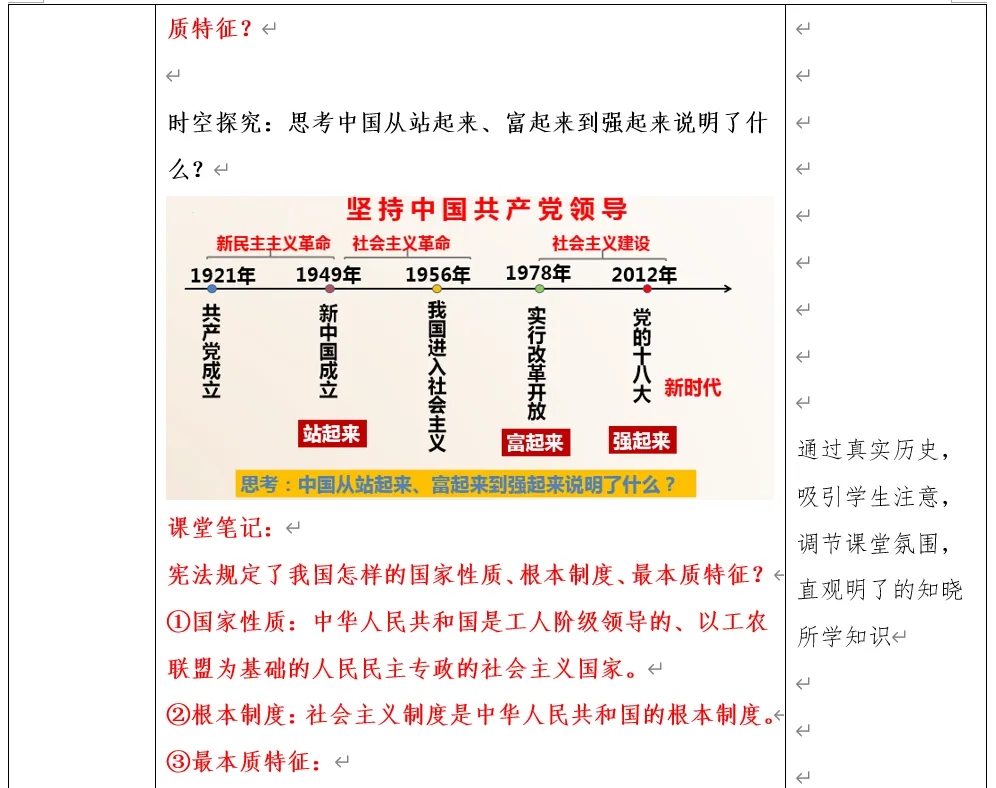 质特征？

时空探究：思考中国从站起来、富起来到强起来说明了什么？

坚持中国共产党领导

新民主主义革命　社会主义革命　社会主义建设

1921年　1949年　1956年　1978年　2012年

共产党成立

新中国成立

我国进入社会主义

实行改革开放

党的十八大

新时代

站起来　富起来　强起来

思考：中国从站起来、富起来到强起来说明了什么？

课堂笔记：

宪法规定了我国怎样的国家性质、根本制度、最本质特征？

①国家性质：中华人民共和国是工人阶级领导的、以工农联盟为基础的人民民主专政的社会主义国家。

②根本制度：社会主义制度是中华人民共和国的根本制度。

③最本质特征：

通过真实历史，吸引学生注意，调节课堂氛围，直观明了的知晓所学知识